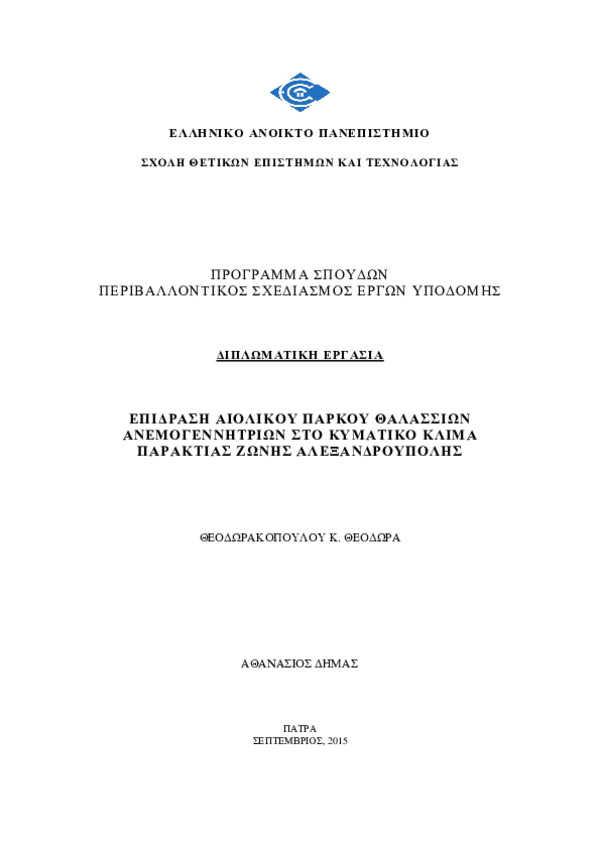 ΕΛΛΗΝΙΚΟ ΑΝΟΙΚΤΟ ΠΑΝΕΠΙΣΤΗΜΙΟ

ΣΧΟΛΗ ΘΕΤΙΚΩΝ ΕΠΙΣΤΗΜΩΝ ΚΑΙ ΤΕΧΝΟΛΟΓΙΑΣ

ΠΡΟΓΡΑΜΜΑ ΣΠΟΥΔΩΝ
ΠΕΡΙΒΑΛΛΟΝΤΙΚΟΣ ΣΧΕΔΙΑΣΜΟΣ ΕΡΓΩΝ ΥΠΟΔΟΜΗΣ

ΔΙΠΛΩΜΑΤΙΚΗ ΕΡΓΑΣΙΑ

ΕΠΙΔΡΑΣΗ ΑΙΟΛΙΚΟΥ ΠΑΡΚΟΥ ΘΑΛΑΣΣΙΩΝ ΑΝΕΜΟΓΕΝΝΗΤΡΙΩΝ ΣΤΟ ΚΥΜΑΤΙΚΟ ΚΛΙΜΑ ΠΑΡΑΚΤΙΑΣ ΖΩΝΗΣ ΑΛΕΞΑΝΔΡΟΥΠΟΛΗΣ

ΘΕΟΔΩΡΑΚΟΠΟΥΛΟΥ Κ. ΘΕΟΔΩΡΑ

ΑΘΑΝΑΣΙΟΣ ΔΗΜΑΣ

ΠΑΤΡΑ
ΣΕΠΤΕΜΒΡΙΟΣ, 2015